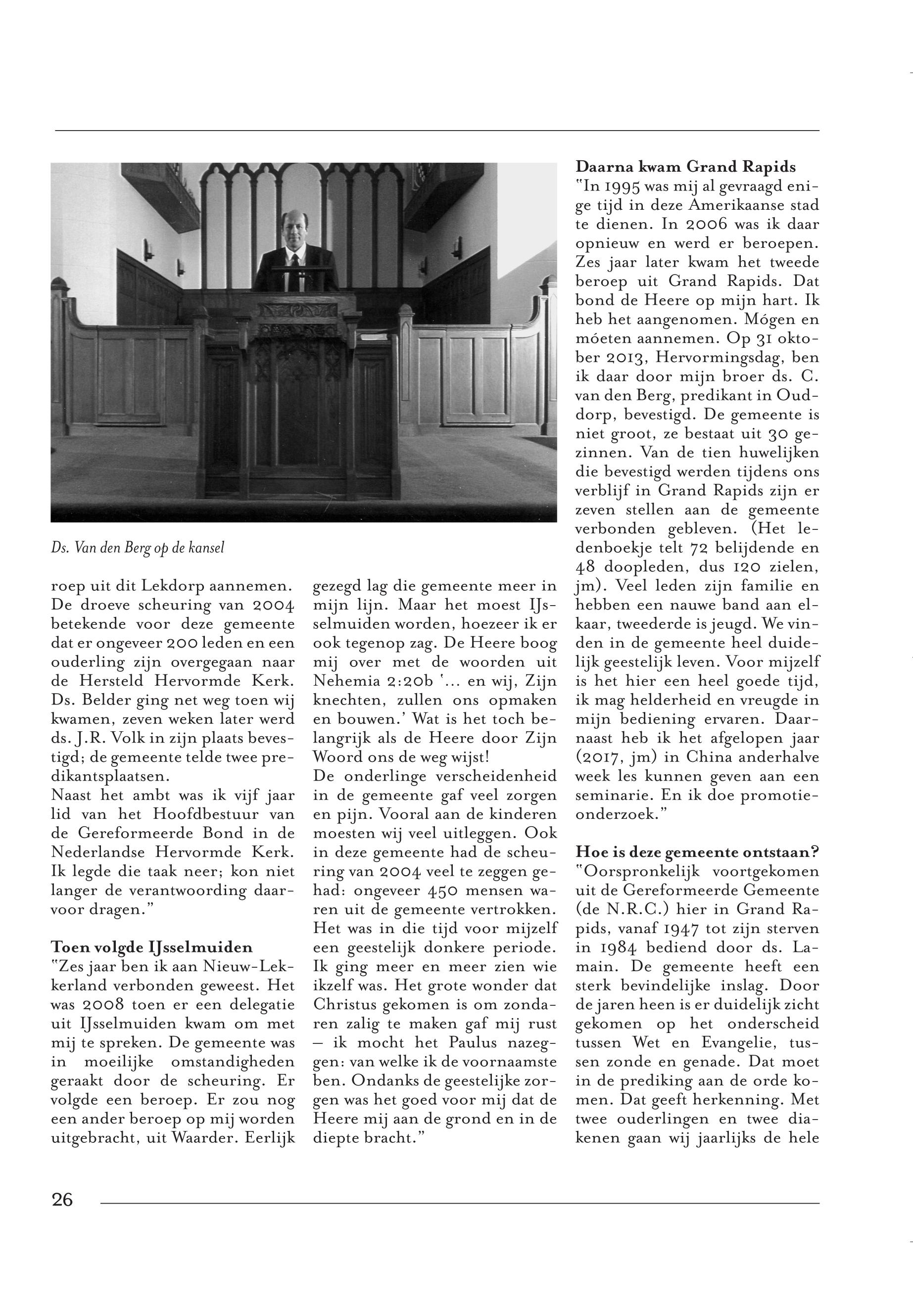 Ds. Van den Berg op de kansel

roep uit dit Lekdorp aannemen. De droeve scheuring van 2004 betekende voor deze gemeente dat er ongeveer 200 leden en een ouderling zijn overgegaan naar de Hersteld Hervormde Kerk. Ds. Belder ging net weg toen wij kwamen, zeven weken later werd ds. J.R. Volk in zijn plaats bevestigd; de gemeente telde twee predikantsplaatsen.
Naast het ambt was ik vijf jaar lid van het Hoofdbestuur van de Gereformeerde Bond in de Nederlandse Hervormde Kerk. Ik legde die taak neer; kon niet langer de verantwoording daarvoor dragen."

Toen volgde IJsselmuiden
"Zes jaar ben ik aan Nieuw-Lekkerland verbonden geweest. Het was 2008 toen er een delegatie uit IJsselmuiden kwam om met mij te spreken. De gemeente was in moeilijke omstandigheden geraakt door de scheuring. Er volgde een beroep. Er zou nog een ander beroep op mij worden uitgebracht, uit Waarder. Eerlijk gezegd lag die gemeente meer in mijn lijn. Maar het moest IJsselmuiden worden, hoezeer ik er ook tegenop zag. De Heere boog mij over met de woorden uit Nehemia 2:20b '... en wij, Zijn knechten, zullen ons opmaken en bouwen.' Wat is het toch belangrijk als de Heere door Zijn Woord ons de weg wijst!
De onderlinge verscheidenheid in de gemeente gaf veel zorgen en pijn. Vooral aan de kinderen moesten wij veel uitleggen. Ook in deze gemeente had de scheuring van 2004 veel te zeggen gehad: ongeveer 450 mensen waren uit de gemeente vertrokken. Het was in die tijd voor mijzelf een geestelijk donkere periode. Ik ging meer en meer zien wie ikzelf was. Het grote wonder dat Christus gekomen is om zondaren zalig te maken gaf mij rust – ik mocht het Paulus nazeggen: van welke ik de voornaamste ben. Ondanks de geestelijke zorgen was het goed voor mij dat de Heere mij aan de grond en in de diepte bracht."

Daarna kwam Grand Rapids
"In 1995 was mij al gevraagd enige tijd in deze Amerikaanse stad te dienen. In 2006 was ik daar opnieuw en werd er beroepen. Zes jaar later kwam het tweede beroep uit Grand Rapids. Dat bond de Heere op mijn hart. Ik heb het aangenomen. Mógen en móeten aannemen. Op 31 oktober 2013, Hervormingsdag, ben ik daar door mijn broer ds. C. van den Berg, predikant in Ouddorp, bevestigd. De gemeente is niet groot, ze bestaat uit 30 gezinnen. Van de tien huwelijken die bevestigd werden tijdens ons verblijf in Grand Rapids zijn er zeven stellen aan de gemeente verbonden gebleven. (Het ledenboekje telt 72 belijdende en 48 doopleden, dus 120 zielen, jm). Veel leden zijn familie en hebben een nauwe band aan elkaar, tweederde is jeugd. We vinden in de gemeente heel duidelijk geestelijk leven. Voor mijzelf is het hier een heel goede tijd, ik mag helderheid en vreugde in mijn bediening ervaren. Daarnaast heb ik het afgelopen jaar (2017, jm) in China anderhalve week les kunnen geven aan een seminarie. En ik doe promotieonderzoek."

Hoe is deze gemeente ontstaan?
"Oorspronkelijk voortgekomen uit de Gereformeerde Gemeente (de N.R.C.) hier in Grand Rapids, vanaf 1947 tot zijn sterven in 1984 bediend door ds. Lamain. De gemeente heeft een sterk bevindelijke inslag. Door de jaren heen is er duidelijk zicht gekomen op het onderscheid tussen Wet en Evangelie, tussen zonde en genade. Dat moet in de prediking aan de orde komen. Dat geeft herkenning. Met twee ouderlingen en twee diakenen gaan wij jaarlijks de hele

26